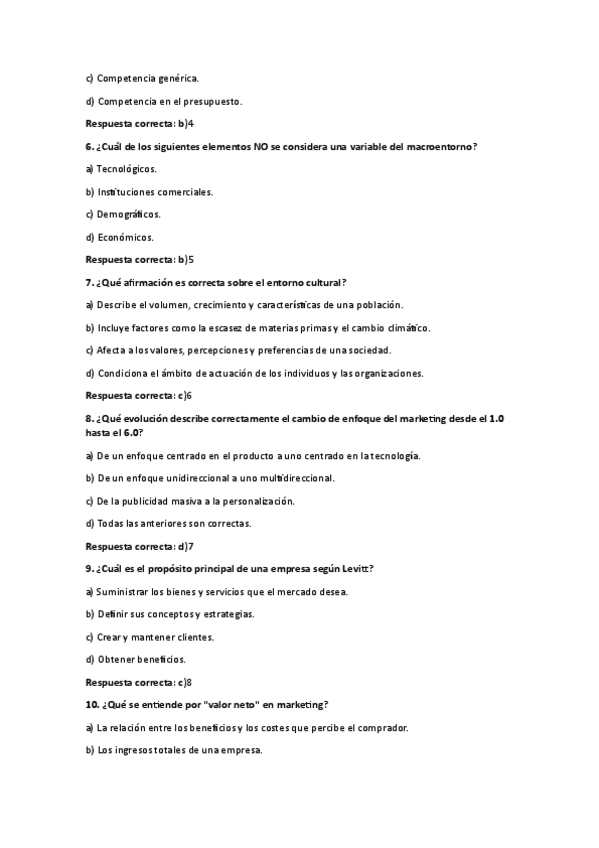 c) Competencia genérica.

d) Competencia en el presupuesto.

Respuesta correcta: b)4

6. ¿Cuál de los siguientes elementos NO se considera una variable del macroentorno?

a) Tecnológicos.

b) Instituciones comerciales.

c) Demográficos.

d) Económicos.

Respuesta correcta: b)5

7. ¿Qué afirmación es correcta sobre el entorno cultural?

a) Describe el volumen, crecimiento y características de una población.

b) Incluye factores como la escasez de materias primas y el cambio climático.

c) Afecta a los valores, percepciones y preferencias de una sociedad.

d) Condiciona el ámbito de actuación de los individuos y las organizaciones.

Respuesta correcta: c)6

8. ¿Qué evolución describe correctamente el cambio de enfoque del marketing desde el 1.0 hasta el 6.0?

a) De un enfoque centrado en el producto a uno centrado en la tecnología.

b) De un enfoque unidireccional a uno multidireccional.

c) De la publicidad masiva a la personalización.

d) Todas las anteriores son correctas.

Respuesta correcta: d)7

9. ¿Cuál es el propósito principal de una empresa según Levitt?

a) Suministrar los bienes y servicios que el mercado desea.

b) Definir sus conceptos y estrategias.

c) Crear y mantener clientes.

d) Obtener beneficios.

Respuesta correcta: c)8

10. ¿Qué se entiende por "valor neto" en marketing?

a) La relación entre los beneficios y los costes que percibe el comprador.

b) Los ingresos totales de una empresa.